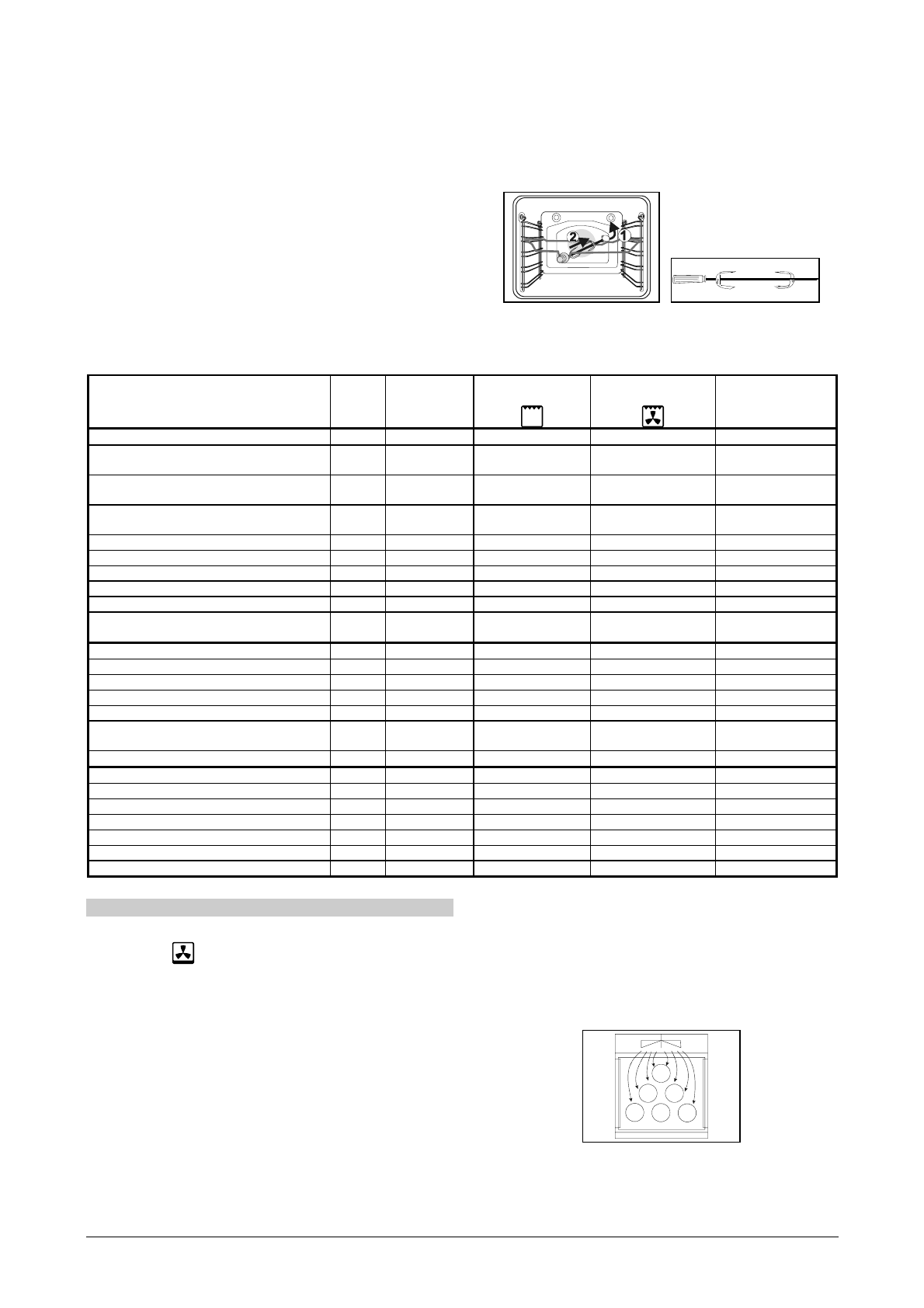 2 1